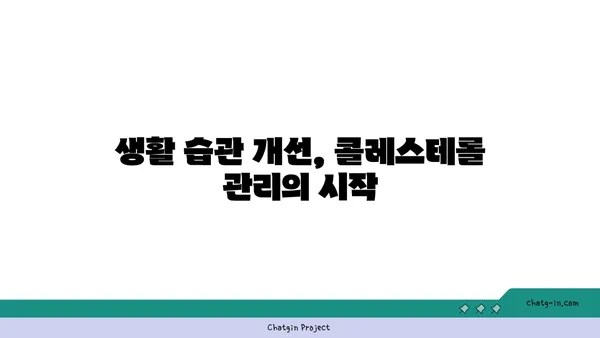 생활 습관 개선, 콜레스테롤 관리의 시작

chatg-in.com

Chatgin Project